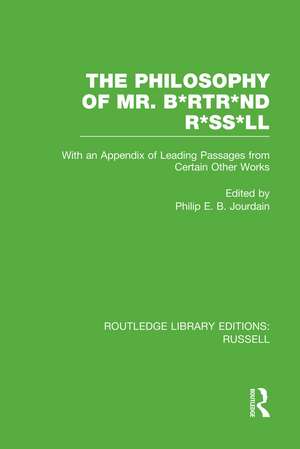 THE PHILOSOPHY OF MR. B*RTR*ND R*SS*LL

With an Appendix of Leading Passages from Certain Other Works

Edited by
Philip E. B. Jourdain

ROUTLEDGE LIBRARY EDITIONS: RUSSELL

ROUTLEDGE